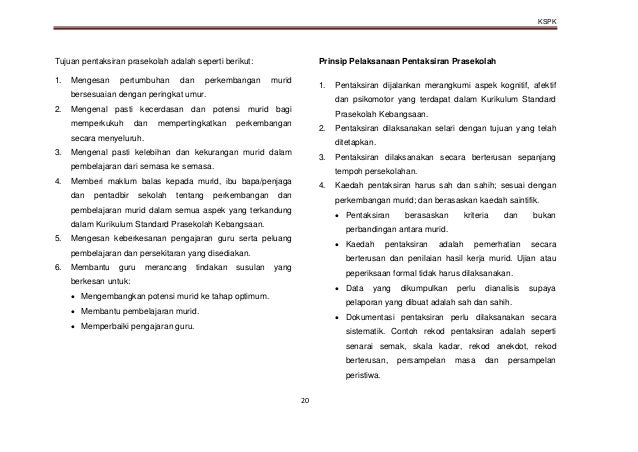 KSPK

Tujuan pentaksiran prasekolah adalah seperti berikut:

1. Mengesan pertumbuhan dan perkembangan murid bersesuaian dengan peringkat umur.
2. Mengenal pasti kecerdasan dan potensi murid bagi memperkukuh dan mempertingkatkan perkembangan secara menyeluruh.
3. Mengenal pasti kelebihan dan kekurangan murid dalam pembelajaran dari semasa ke semasa.
4. Memberi maklum balas kepada murid, ibu bapa/penjaga dan pentadbir sekolah tentang perkembangan dan pembelajaran murid dalam semua aspek yang terkandung dalam Kurikulum Standard Prasekolah Kebangsaan.
5. Mengesan keberkesanan pengajaran guru serta peluang pembelajaran dan persekitaran yang disediakan.
6. Membantu guru merancang tindakan susulan yang berkesan untuk:
• Mengembangkan potensi murid ke tahap optimum.
• Membantu pembelajaran murid.
• Memperbaiki pengajaran guru.

Prinsip Pelaksanaan Pentaksiran Prasekolah

1. Pentaksiran dijalankan merangkumi aspek kognitif, afektif dan psikomotor yang terdapat dalam Kurikulum Standard Prasekolah Kebangsaan.
2. Pentaksiran dilaksanakan selari dengan tujuan yang telah ditetapkan.
3. Pentaksiran dilaksanakan secara berterusan sepanjang tempoh persekolahan.
4. Kaedah pentaksiran harus sah dan sahih; sesuai dengan perkembangan murid; dan berasaskan kaedah saintifik.
• Pentaksiran berasaskan kriteria dan bukan perbandingan antara murid.
• Kaedah pentaksiran adalah pemerhatian secara berterusan dan penilaian hasil kerja murid. Ujian atau peperiksaan formal tidak harus dilaksanakan.
• Data yang dikumpulkan perlu dianalisis supaya pelaporan yang dibuat adalah sah dan sahih.
• Dokumentasi pentaksiran perlu dilaksanakan secara sistematik. Contoh rekod pentaksiran adalah seperti senarai semak, skala kadar, rekod anekdot, rekod berterusan, persampelan masa dan persampelan peristiwa.

20